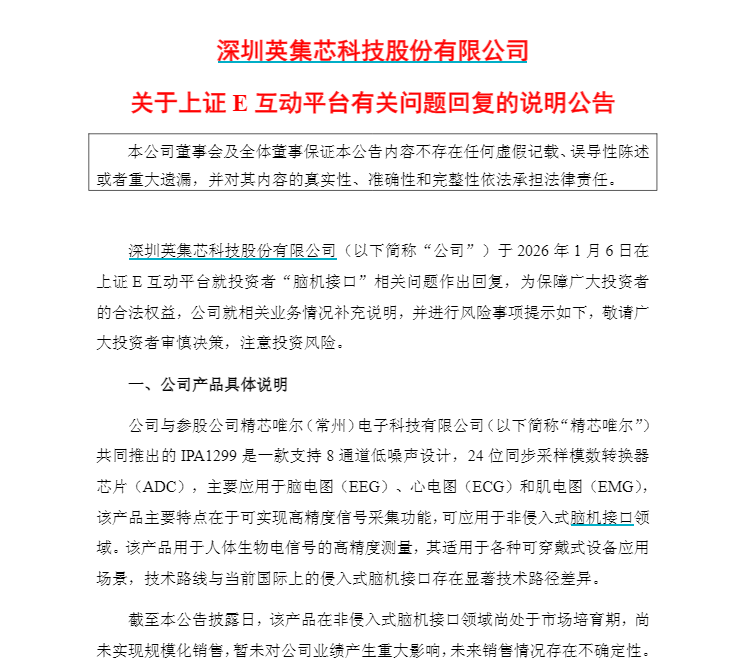 深圳英集芯科技股份有限公司

关于上证 E 互动平台有关问题回复的说明公告

本公司董事会及全体董事保证本公告内容不存在任何虚假记载、误导性陈述或者重大遗漏，并对其内容的真实性、准确性和完整性依法承担法律责任。

深圳英集芯科技股份有限公司（以下简称“公司”）于 2026 年 1 月 6 日在上证 E 互动平台就投资者“脑机接口”相关问题作出回复，为保障广大投资者的合法权益，公司就相关业务情况补充说明，并进行风险事项提示如下，敬请广大投资者审慎决策，注意投资风险。

一、公司产品具体说明

公司与参股公司精芯唯尔（常州）电子科技有限公司（以下简称“精芯唯尔”）共同推出的 IPA1299 是一款支持 8 通道低噪声设计，24 位同步采样模数转换器芯片（ADC），主要应用于脑电图（EEG）、心电图（ECG）和肌电图（EMG），该产品主要特点在于可实现高精度信号采集功能，可应用于非侵入式脑机接口领域。该产品用于人体生物电信号的高精度测量，其适用于各种可穿戴式设备应用场景，技术路线与当前国际上的侵入式脑机接口存在显著技术路径差异。

截至本公告披露日，该产品在非侵入式脑机接口领域尚处于市场培育期，尚未实现规模化销售，暂未对公司业绩产生重大影响，未来销售情况存在不确定性。